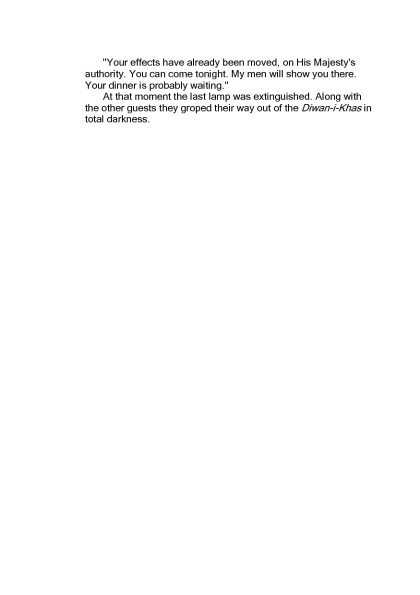 "Your effects have already been moved, on His Majesty's authority. You can come tonight. My men will show you there. Your dinner is probably waiting."

At that moment the last lamp was extinguished. Along with the other guests they groped their way out of the Diwan-i-Khas in total darkness.